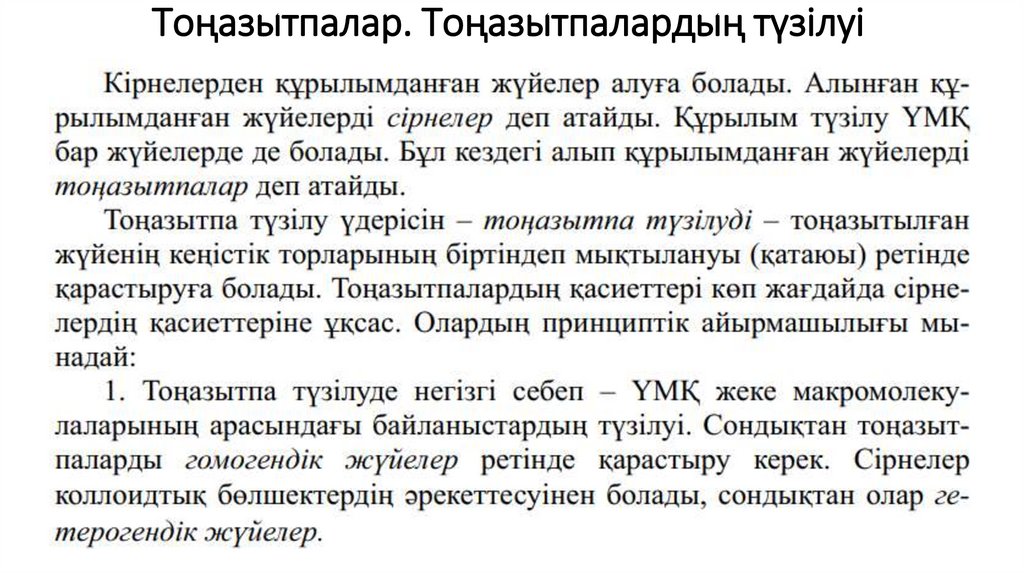 Тоңазытпалар. Тоңазытпалардың түзілуі

Кірнелерден құрылымданған жүйелер алуға болады. Алынған құрылымданған жүйелерді сірнелер деп атайды. Құрылым түзілу ҮМҚ бар жүйелерде де болады. Бұл кездегі алып құрылымданған жүйелерді тоңазытпалар деп атайды.

Тоңазытпа түзілу үдерісін – тоңазытпа түзілуді – тоңазытылған жүйенің кеңістік торларының біртіндеп мықтылануы (қатаюы) ретінде қарастыруға болады. Тоңазытпалардың қасиеттері көп жағдайда сірнелердің қасиеттеріне ұқсас. Олардың принциптік айырмашылығы мынадай:

1. Тоңазытпа түзілуде негізгі себеп – ҮМҚ жеке макромолекулаларының арасындағы байланыстардың түзілуі. Сондықтан тоңазытпаларды гомогендік жүйелер ретінде қарастыру керек. Сірнелер коллоидтық бөлшектердің әрекеттесуінен болады, сондықтан олар гетерогендік жүйелер.